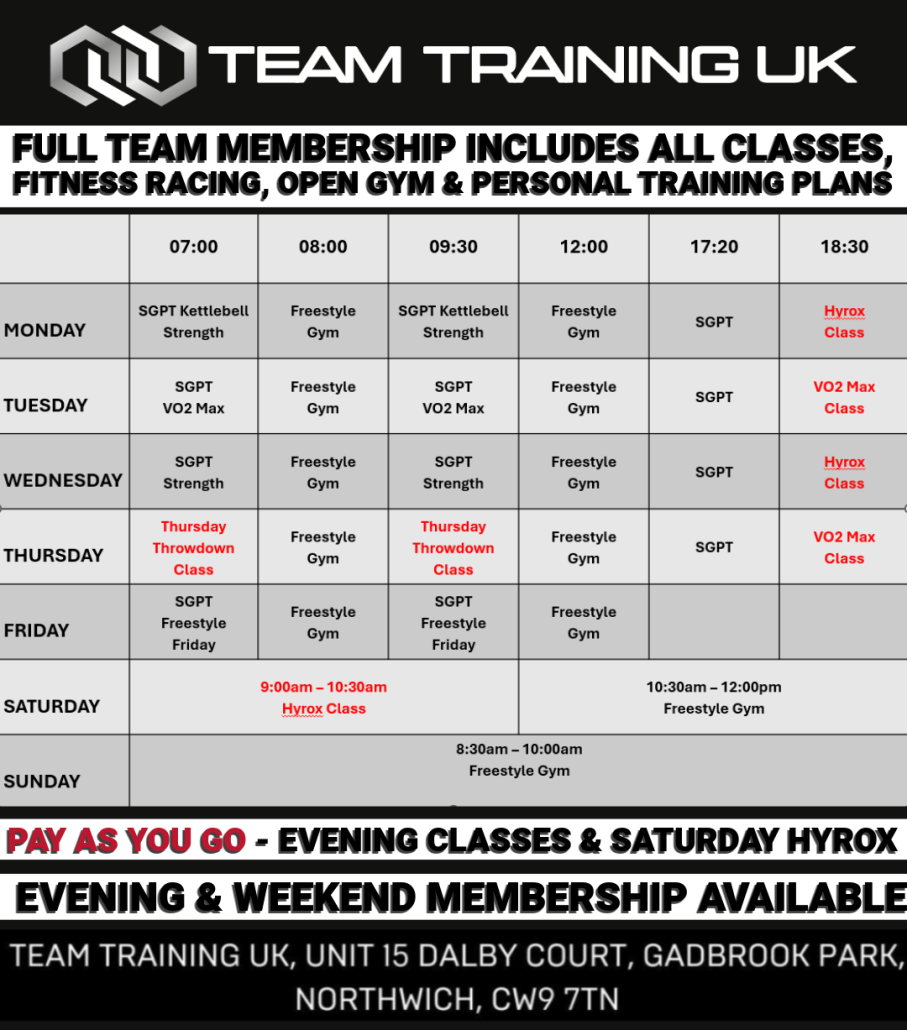 TEAM TRAINING UK

FULL TEAM MEMBERSHIP INCLUDES ALL CLASSES, FITNESS RACING, OPEN GYM & PERSONAL TRAINING PLANS

| | 07:00 | 08:00 | 09:30 | 12:00 | 17:20 | 18:30 |
|---|---|---|---|---|---|---|
| MONDAY | SGPT Kettlebell Strength | Freestyle Gym | SGPT Kettlebell Strength | Freestyle Gym | SGPT | Hyrox Class |
| TUESDAY | SGPT VO2 Max | Freestyle Gym | SGPT VO2 Max | Freestyle Gym | SGPT | VO2 Max Class |
| WEDNESDAY | SGPT Strength | Freestyle Gym | SGPT Strength | Freestyle Gym | SGPT | Hyrox Class |
| THURSDAY | Thursday Throwdown Class | Freestyle Gym | Thursday Throwdown Class | Freestyle Gym | SGPT | VO2 Max Class |
| FRIDAY | SGPT Freestyle Friday | Freestyle Gym | SGPT Freestyle Friday | Freestyle Gym | | |
| SATURDAY | 9:00am – 10:30am Hyrox Class | | | 10:30am – 12:00pm Freestyle Gym | | |
| SUNDAY | 8:30am – 10:00am Freestyle Gym | | | | | |

PAY AS YOU GO - EVENING CLASSES & SATURDAY HYROX

EVENING & WEEKEND MEMBERSHIP AVAILABLE

TEAM TRAINING UK, UNIT 15 DALBY COURT, GADBROOK PARK, NORTHWICH, CW9 7TN